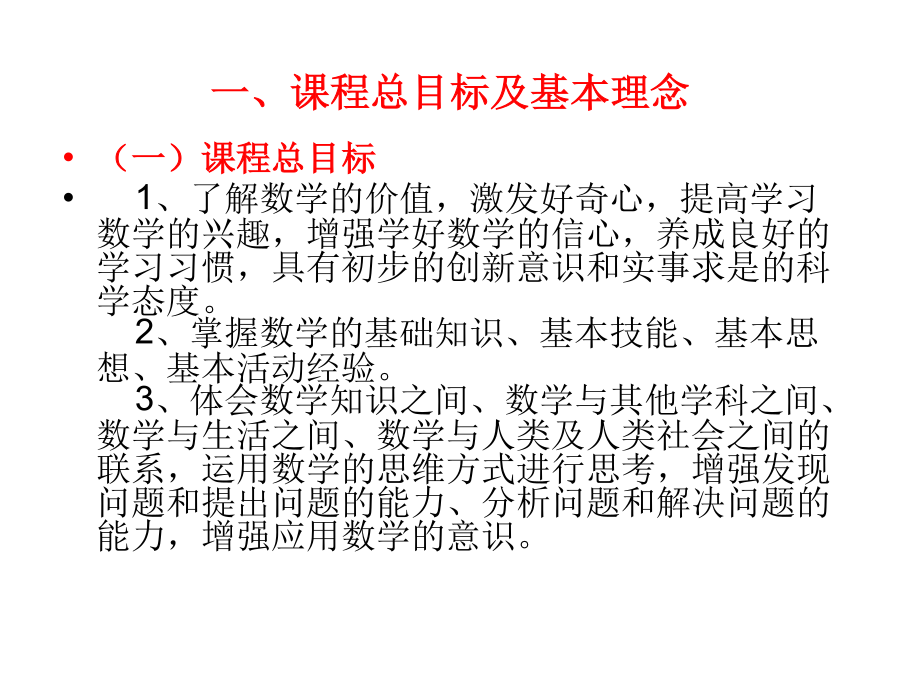 一、课程总目标及基本理念

• （一）课程总目标

• 1、了解数学的价值，激发好奇心，提高学习数学的兴趣，增强学好数学的信心，养成良好的学习习惯，具有初步的创新意识和实事求是的科学态度。

2、掌握数学的基础知识、基本技能、基本思想、基本活动经验。

3、体会数学知识之间、数学与其他学科之间、数学与生活之间、数学与人类及人类社会之间的联系，运用数学的思维方式进行思考，增强发现问题和提出问题的能力、分析问题和解决问题的能力，增强应用数学的意识。